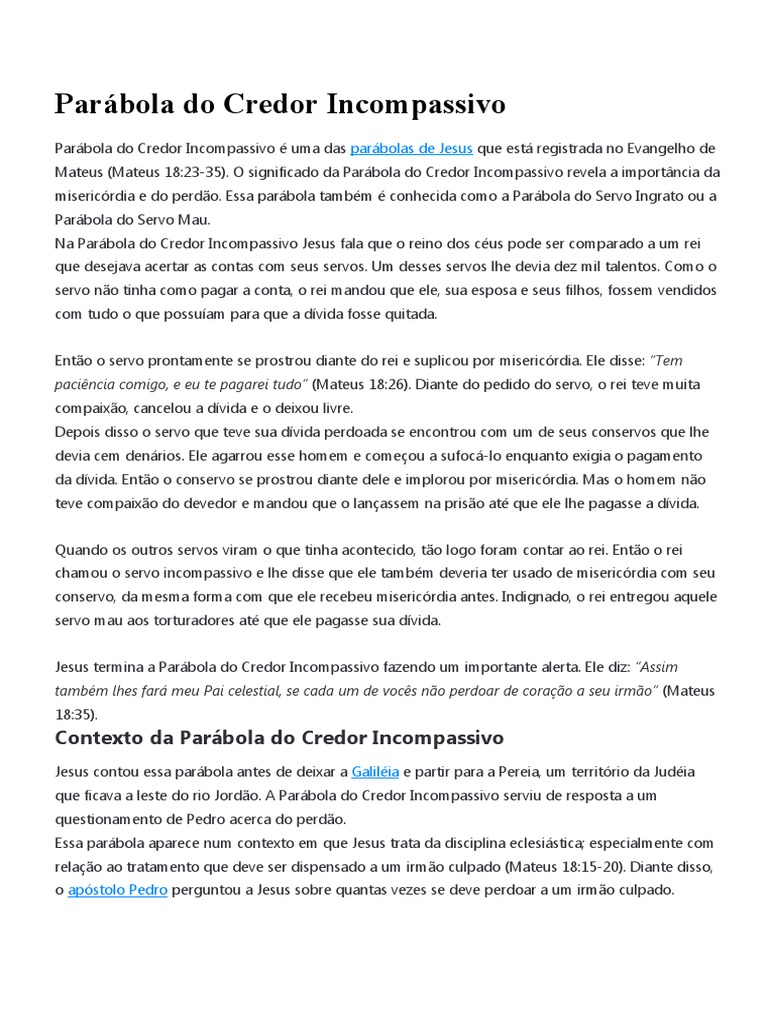 Parábola do Credor Incompassivo

Parábola do Credor Incompassivo é uma das parábolas de Jesus que está registrada no Evangelho de Mateus (Mateus 18:23-35). O significado da Parábola do Credor Incompassivo revela a importância da misericórdia e do perdão. Essa parábola também é conhecida como a Parábola do Servo Ingrato ou a Parábola do Servo Mau.
Na Parábola do Credor Incompassivo Jesus fala que o reino dos céus pode ser comparado a um rei que desejava acertar as contas com seus servos. Um desses servos lhe devia dez mil talentos. Como o servo não tinha como pagar a conta, o rei mandou que ele, sua esposa e seus filhos, fossem vendidos com tudo o que possuíam para que a dívida fosse quitada.

Então o servo prontamente se prostrou diante do rei e suplicou por misericórdia. Ele disse: "Tem paciência comigo, e eu te pagarei tudo" (Mateus 18:26). Diante do pedido do servo, o rei teve muita compaixão, cancelou a dívida e o deixou livre.
Depois disso o servo que teve sua dívida perdoada se encontrou com um de seus conservos que lhe devia cem denários. Ele agarrou esse homem e começou a sufocá-lo enquanto exigia o pagamento da dívida. Então o conservo se prostrou diante dele e implorou por misericórdia. Mas o homem não teve compaixão do devedor e mandou que o lançassem na prisão até que ele lhe pagasse a dívida.

Quando os outros servos viram o que tinha acontecido, tão logo foram contar ao rei. Então o rei chamou o servo incompassivo e lhe disse que ele também deveria ter usado de misericórdia com seu conservo, da mesma forma com que ele recebeu misericórdia antes. Indignado, o rei entregou aquele servo mau aos torturadores até que ele pagasse sua dívida.

Jesus termina a Parábola do Credor Incompassivo fazendo um importante alerta. Ele diz: "Assim também lhes fará meu Pai celestial, se cada um de vocês não perdoar de coração a seu irmão" (Mateus 18:35).

Contexto da Parábola do Credor Incompassivo

Jesus contou essa parábola antes de deixar a Galiléia e partir para a Pereia, um território da Judéia que ficava a leste do rio Jordão. A Parábola do Credor Incompassivo serviu de resposta a um questionamento de Pedro acerca do perdão.
Essa parábola aparece num contexto em que Jesus trata da disciplina eclesiástica; especialmente com relação ao tratamento que deve ser dispensado a um irmão culpado (Mateus 18:15-20). Diante disso, o apóstolo Pedro perguntou a Jesus sobre quantas vezes se deve perdoar a um irmão culpado.